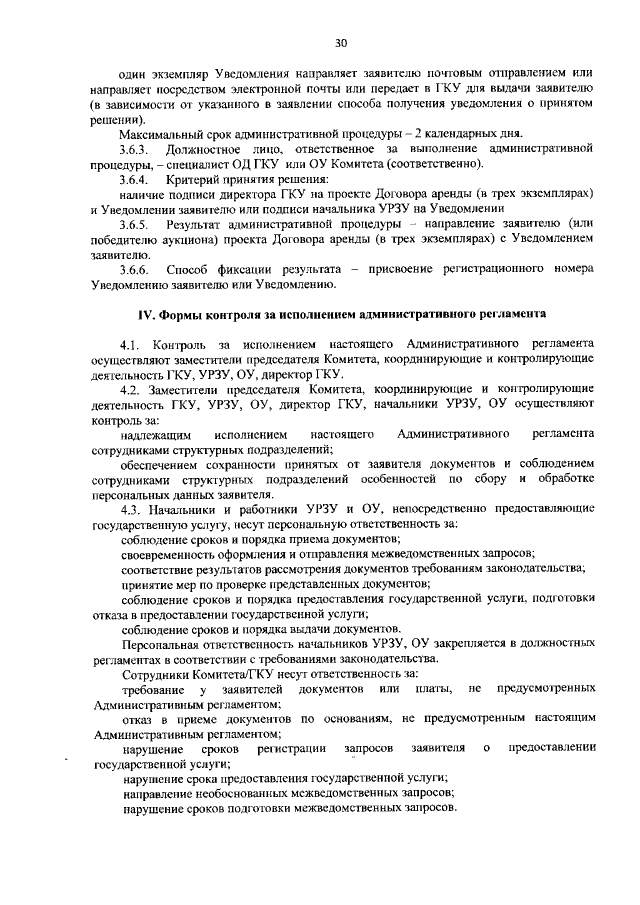 30

один экземпляр Уведомления направляет заявителю почтовым отправлением или направляет посредством электронной почты или передает в ГКУ для выдачи заявителю (в зависимости от указанного в заявлении способа получения уведомления о принятом решении).

Максимальный срок административной процедуры – 2 календарных дня.

3.6.3. Должностное лицо, ответственное за выполнение административной процедуры, – специалист ОД ГКУ или ОУ Комитета (соответственно).

3.6.4. Критерий принятия решения:

наличие подписи директора ГКУ на проекте Договора аренды (в трех экземплярах) и Уведомлении заявителю или подписи начальника УРЗУ на Уведомлении

3.6.5. Результат административной процедуры – направление заявителю (или победителю аукциона) проекта Договора аренды (в трех экземплярах) с Уведомлением заявителю.

3.6.6. Способ фиксации результата – присвоение регистрационного номера Уведомлению заявителю или Уведомлению.

IV. Формы контроля за исполнением административного регламента

4.1. Контроль за исполнением настоящего Административного регламента осуществляют заместители председателя Комитета, координирующие и контролирующие деятельность ГКУ, УРЗУ, ОУ, директор ГКУ.

4.2. Заместители председателя Комитета, координирующие и контролирующие деятельность ГКУ, УРЗУ, ОУ, директор ГКУ, начальники УРЗУ, ОУ осуществляют контроль за:

надлежащим исполнением настоящего Административного регламента сотрудниками структурных подразделений;

обеспечением сохранности принятых от заявителя документов и соблюдением сотрудниками структурных подразделений особенностей по сбору и обработке персональных данных заявителя.

4.3. Начальники и работники УРЗУ и ОУ, непосредственно предоставляющие государственную услугу, несут персональную ответственность за:

соблюдение сроков и порядка приема документов;

своевременность оформления и отправления межведомственных запросов;

соответствие результатов рассмотрения документов требованиям законодательства;

принятие мер по проверке представленных документов;

соблюдение сроков и порядка предоставления государственной услуги, подготовки отказа в предоставлении государственной услуги;

соблюдение сроков и порядка выдачи документов.

Персональная ответственность начальников УРЗУ, ОУ закрепляется в должностных регламентах в соответствии с требованиями законодательства.

Сотрудники Комитета/ГКУ несут ответственность за:

требование у заявителей документов или платы, не предусмотренных Административным регламентом;

отказ в приеме документов по основаниям, не предусмотренным настоящим Административным регламентом;

нарушение сроков регистрации запросов заявителя о предоставлении государственной услуги;

нарушение срока предоставления государственной услуги;

направление необоснованных межведомственных запросов;

нарушение сроков подготовки межведомственных запросов.